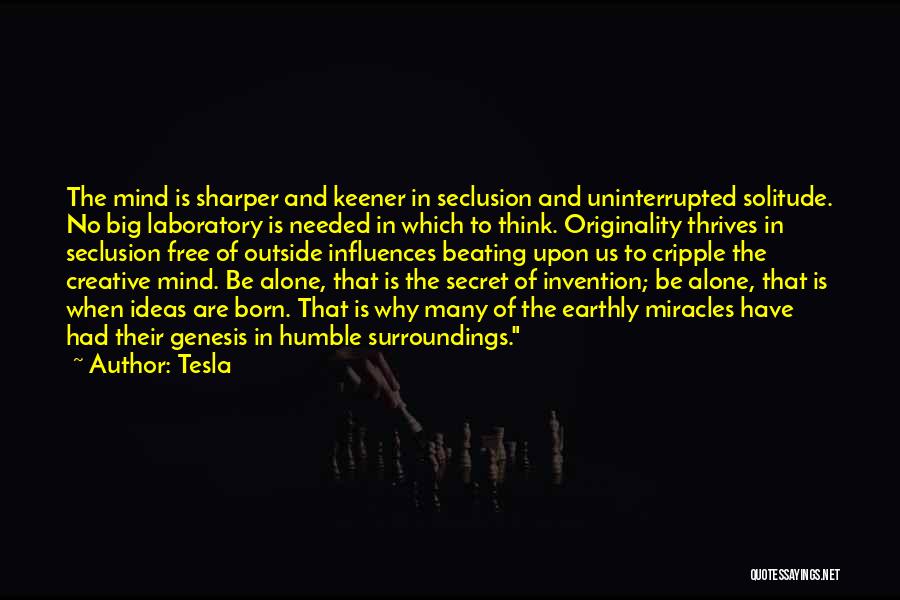 The mind is sharper and keener in seclusion and uninterrupted solitude. No big laboratory is needed in which to think. Originality thrives in seclusion free of outside influences beating upon us to cripple the creative mind. Be alone, that is the secret of invention; be alone, that is when ideas are born. That is why many of the earthly miracles have had their genesis in humble surroundings."
~ Author: Tesla

QUOTESSAYINGS.NET